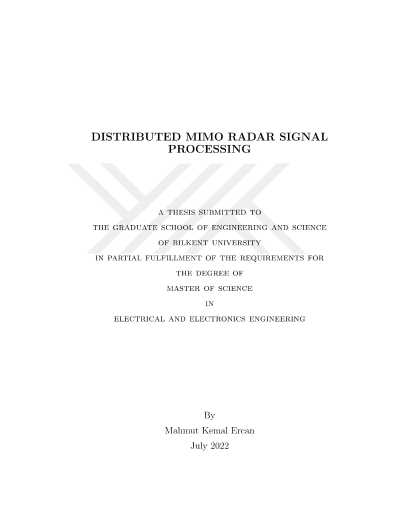 DISTRIBUTED MIMO RADAR SIGNAL PROCESSING

A THESIS SUBMITTED TO
THE GRADUATE SCHOOL OF ENGINEERING AND SCIENCE
OF BILKENT UNIVERSITY
IN PARTIAL FULFILLMENT OF THE REQUIREMENTS FOR
THE DEGREE OF
MASTER OF SCIENCE
IN
ELECTRICAL AND ELECTRONICS ENGINEERING

By
Mahmut Kemal Ercan
July 2022